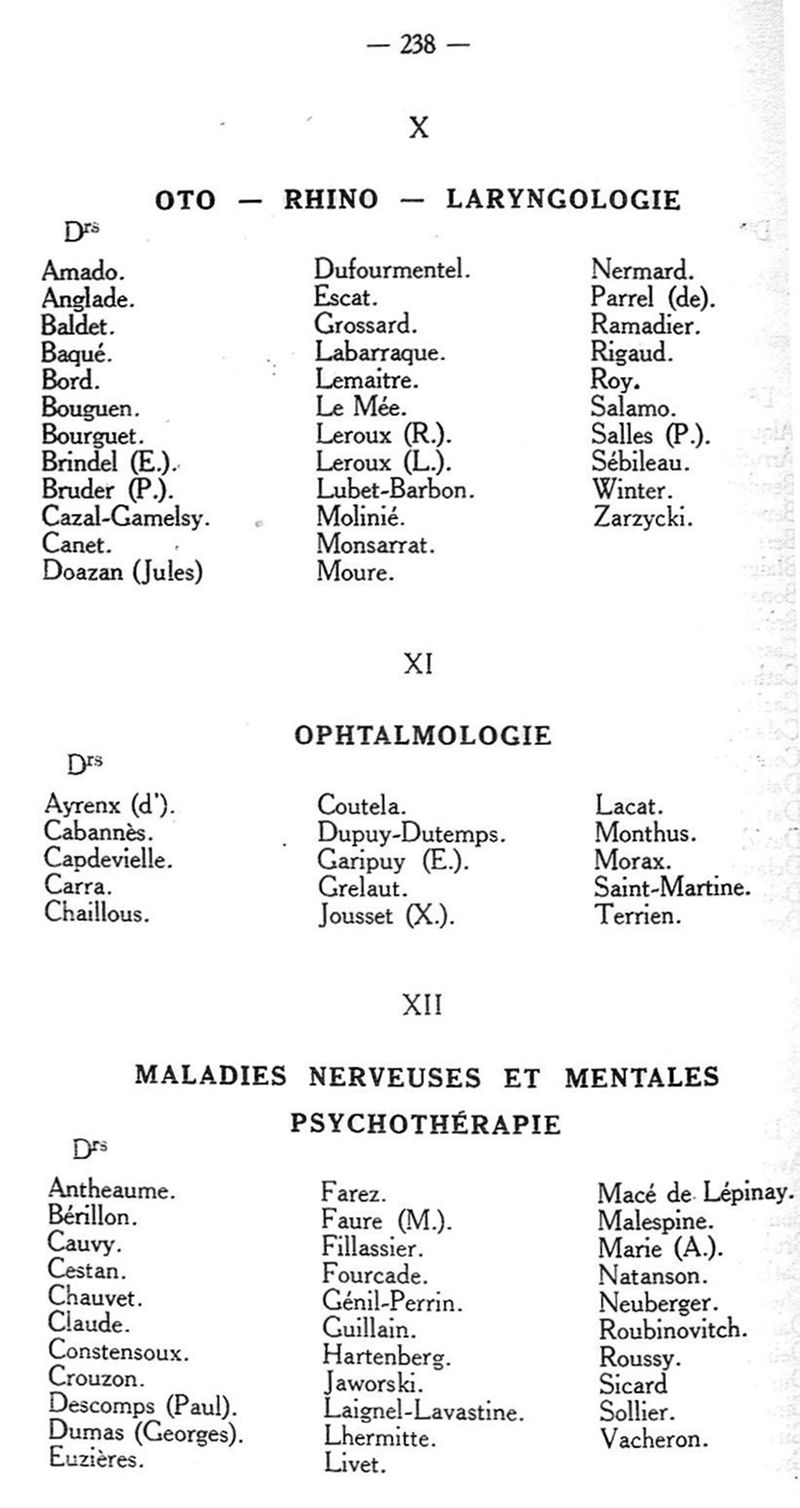 — 238 —

X

OTO — RHINO — LARYNGOLOGIE

Drs

Amado.
Anglade.
Baldet.
Baqué.
Bord.
Bouguen.
Bourguet.
Brindel (E.).
Bruder (P.).
Cazal-Gamelsy.
Canet.
Doazan (Jules)

Dufourmentel.
Escat.
Grossard.
Labarraque.
Lemaitre.
Le Mée.
Leroux (R.).
Leroux (L.).
Lubet-Barbon.
Molinié.
Monsarrat.
Moure.

Nermard.
Parrel (de).
Ramadier.
Rigaud.
Roy.
Salamo.
Salles (P.).
Sébileau.
Winter.
Zarzycki.

XI

OPHTALMOLOGIE

Drs

Ayrenx (d').
Cabannès.
Capdevielle.
Carra.
Chaillous.

Coutela.
Dupuy-Dutemps.
Garipuy (E.).
Grelaut.
Jousset (X.).

Lacat.
Monthus.
Morax.
Saint-Martine.
Terrien.

XII

MALADIES NERVEUSES ET MENTALES

PSYCHOTHÉRAPIE

Drs

Antheaume.
Bérillon.
Cauvy.
Cestan.
Chauvet.
Claude.
Constensoux.
Crouzon.
Descomps (Paul).
Dumas (Georges).
Euzières.

Farez.
Faure (M.).
Fillassier.
Fourcade.
Génil-Perrin.
Guillain.
Hartenberg.
Jaworski.
Laignel-Lavastine.
Lhermitte.
Livet.

Macé de Lépinay.
Malespine.
Marie (A.).
Natanson.
Neuberger.
Roubinovitch.
Roussy.
Sicard
Sollier.
Vacheron.